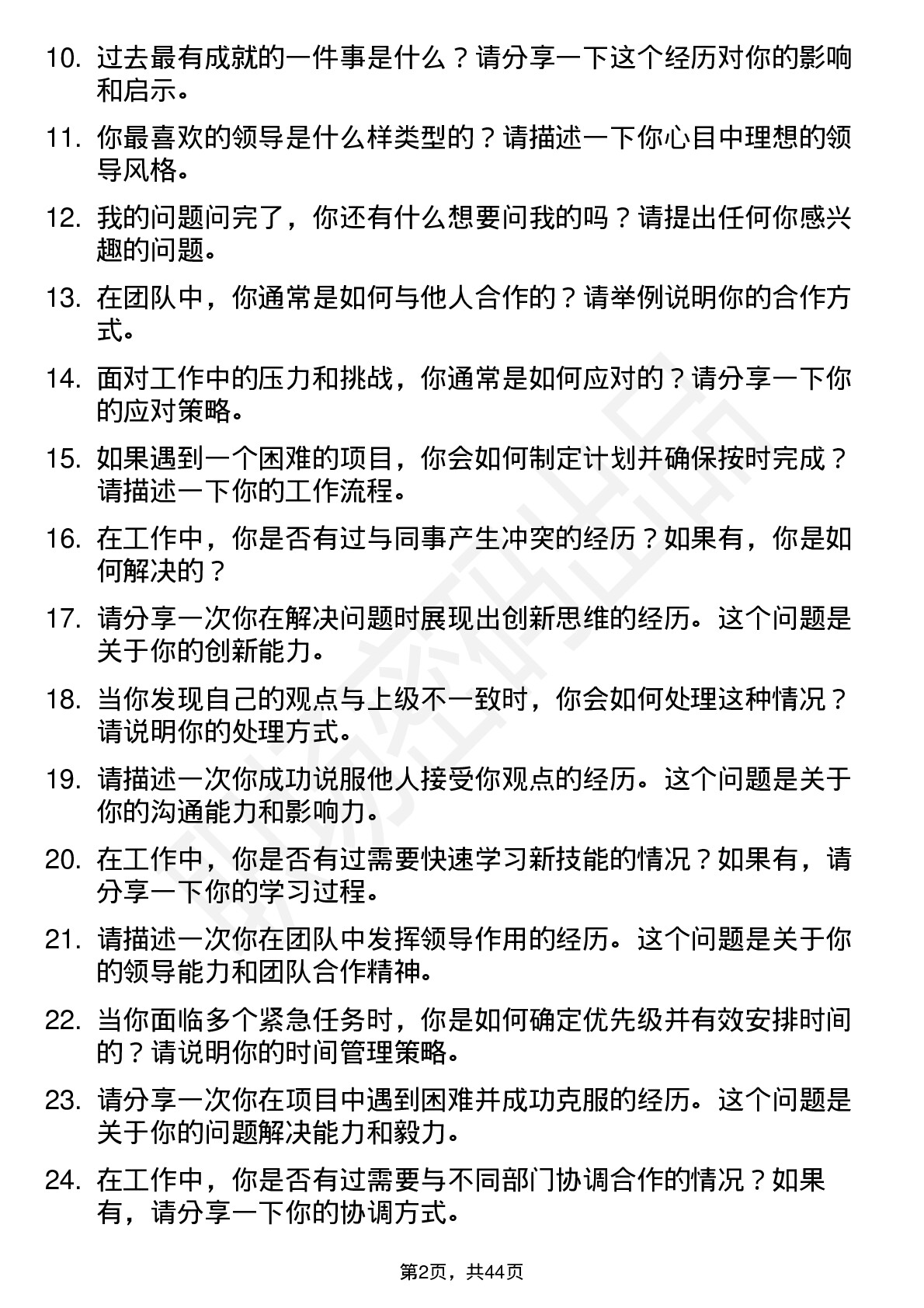 10. 过去最有成就的一件事是什么？请分享一下这个经历对你的影响和启示。

11. 你最喜欢的领导是什么样类型的？请描述一下你心目中理想的领导风格。

12. 我的问题问完了，你还有什么想要问我的吗？请提出任何你感兴趣的问题。

13. 在团队中，你通常是如何与他人合作的？请举例说明你的合作方式。

14. 面对工作中的压力和挑战，你通常是如何应对的？请分享一下你的应对策略。

15. 如果遇到一个困难的项目，你会如何制定计划并确保按时完成？请描述一下你的工作流程。

16. 在工作中，你是否有过与同事产生冲突的经历？如果有，你是如何解决的？

17. 请分享一次你在解决问题时展现出创新思维的经历。这个问题是关于你的创新能力。

18. 当你发现自己的观点与上级不一致时，你会如何处理这种情况？请说明你的处理方式。

19. 请描述一次你成功说服他人接受你观点的经历。这个问题是关于你的沟通能力和影响力。

20. 在工作中，你是否有过需要快速学习新技能的情况？如果有，请分享一下你的学习过程。

21. 请描述一次你在团队中发挥领导作用的经历。这个问题是关于你的领导能力和团队合作精神。

22. 当你面临多个紧急任务时，你是如何确定优先级并有效安排时间的？请说明你的时间管理策略。

23. 请分享一次你在项目中遇到困难并成功克服的经历。这个问题是关于你的问题解决能力和毅力。

24. 在工作中，你是否有过需要与不同部门协调合作的情况？如果有，请分享一下你的协调方式。

第2页，共44页